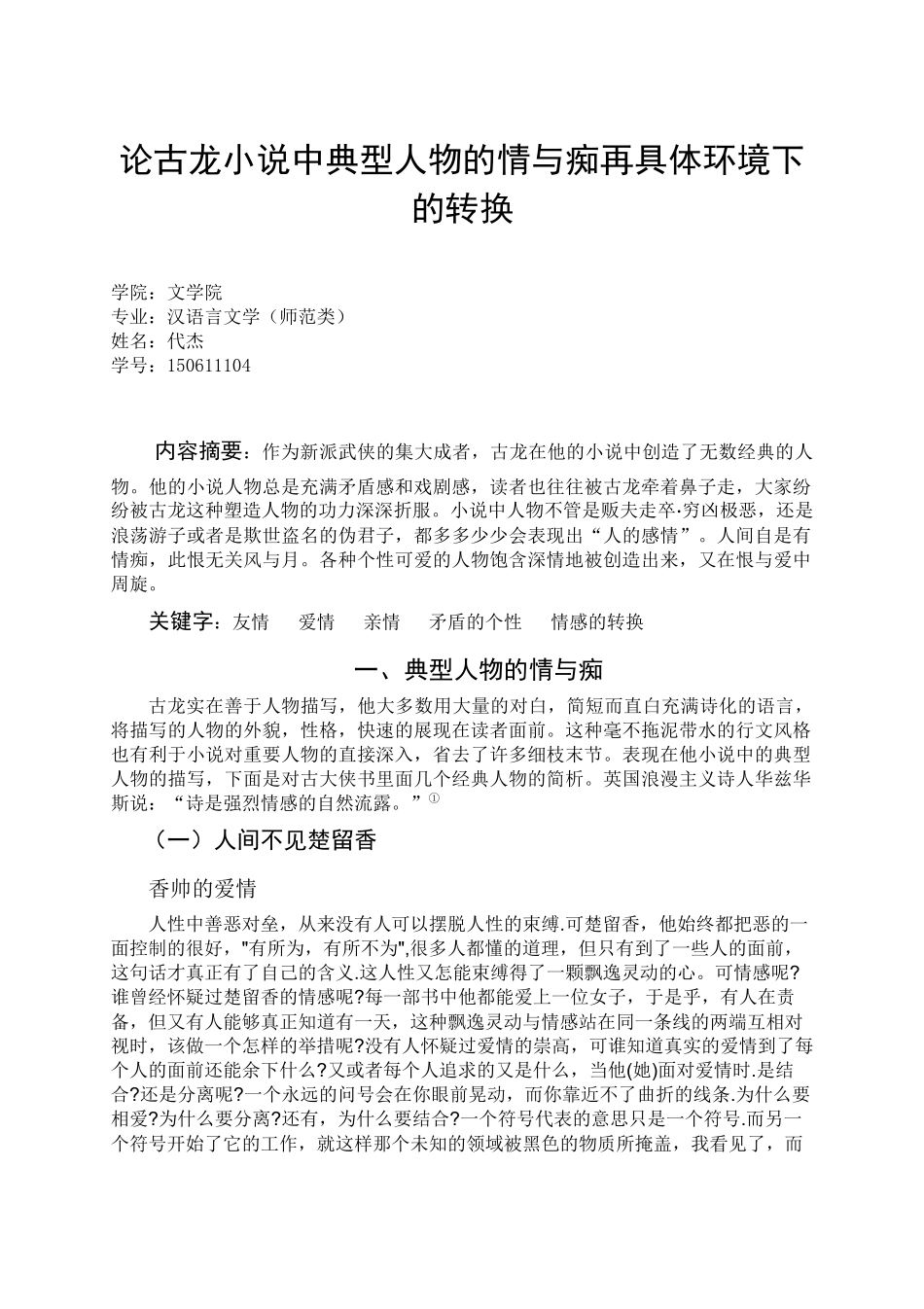 论古龙小说中典型人物的情与痴再具体环境下的转换

学院：文学院
专业：汉语言文学（师范类）
姓名：代杰
学号：150611104

内容摘要：作为新派武侠的集大成者，古龙在他的小说中创造了无数经典的人物。他的小说人物总是充满矛盾感和戏剧感，读者也往往被古龙牵着鼻子走，大家纷纷被古龙这种塑造人物的功力深深折服。小说中人物不管是贩夫走卒·穷凶极恶，还是浪荡游子或者是欺世盗名的伪君子，都多多少少会表现出“人的感情”。人间自是有情痴，此恨无关风与月。各种个性可爱的人物饱含深情地被创造出来，又在恨与爱中周旋。

关键字：友情　爱情　亲情　矛盾的个性　情感的转换

一、典型人物的情与痴

古龙实在善于人物描写，他大多数用大量的对白，简短而直白充满诗化的语言，将描写的人物的外貌，性格，快速的展现在读者面前。这种毫不拖泥带水的行文风格也有利于小说对重要人物的直接深入，省去了许多细枝末节。表现在他小说中的典型人物的描写，下面是对古大侠书里面几个经典人物的简析。英国浪漫主义诗人华兹华斯说：“诗是强烈情感的自然流露。”①

（一）人间不见楚留香

香帅的爱情

人性中善恶对垒，从来没有人可以摆脱人性的束缚.可楚留香，他始终都把恶的一面控制的很好，"有所为，有所不为",很多人都懂的道理，但只有到了一些人的面前，这句话才真正有了自己的含义.这人性又怎能束缚得了一颗飘逸灵动的心。可情感呢?谁曾经怀疑过楚留香的情感呢?每一部书中他都能爱上一位女子，于是乎，有人在责备，但又有人能够真正知道有一天，这种飘逸灵动与情感站在同一条线的两端互相对视时，该做一个怎样的举措呢?没有人怀疑过爱情的崇高，可谁知道真实的爱情到了每个人的面前还能余下什么?又或者每个人追求的又是什么，当他(她)面对爱情时.是结合?还是分离呢?一个永远的问号会在你眼前晃动，而你靠近不了曲折的线条.为什么要相爱?为什么要分离?还有，为什么要结合?一个符号代表的意思只是一个符号.而另一个符号开始了它的工作，就这样那个未知的领域被黑色的物质所掩盖，我看见了，而